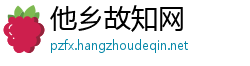 他乡故知网
pzfx.hangzhoudeqin.net